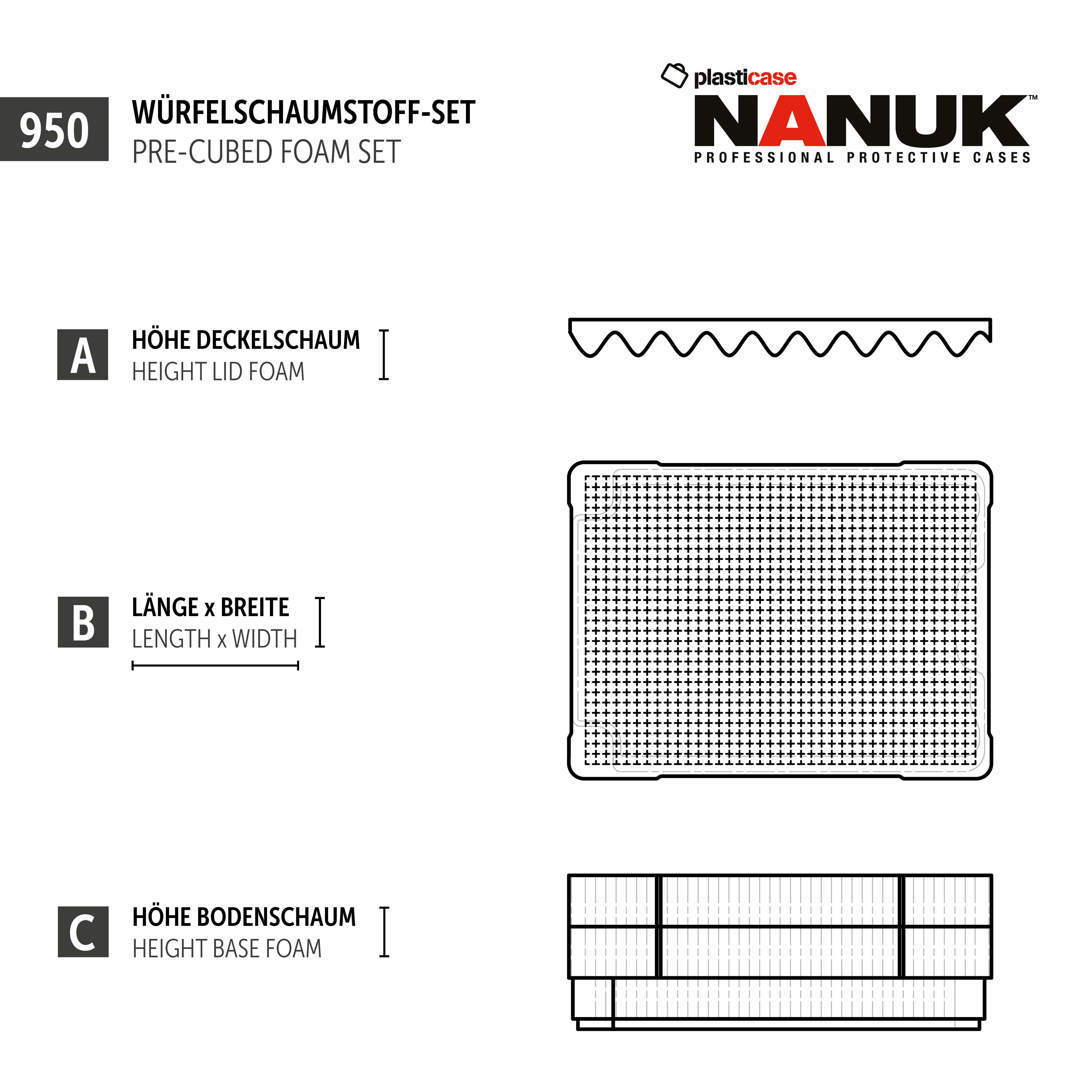 950 WÜRFELSCHAUMSTOFF-SET
PRE-CUBED FOAM SET

plasticase
NANUK™
PROFESSIONAL PROTECTIVE CASES

A HÖHE DECKELSCHAUM
HEIGHT LID FOAM

B LÄNGE x BREITE
LENGTH x WIDTH

C HÖHE BODENSCHAUM
HEIGHT BASE FOAM